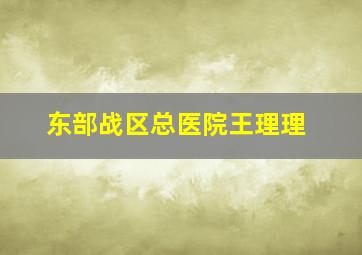 东部战区总医院王理理